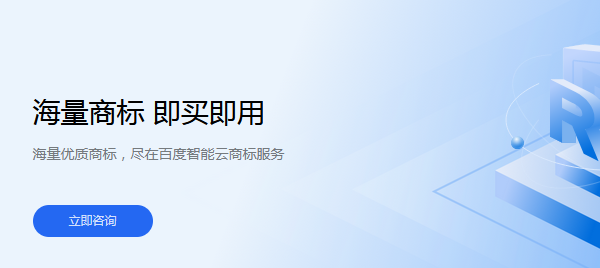 海量商标 即买即用

海量优质商标，尽在百度智能云商标服务

立即咨询

R